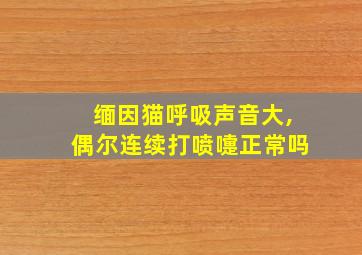 缅因猫呼吸声音大,
偶尔连续打喷嚏正常吗